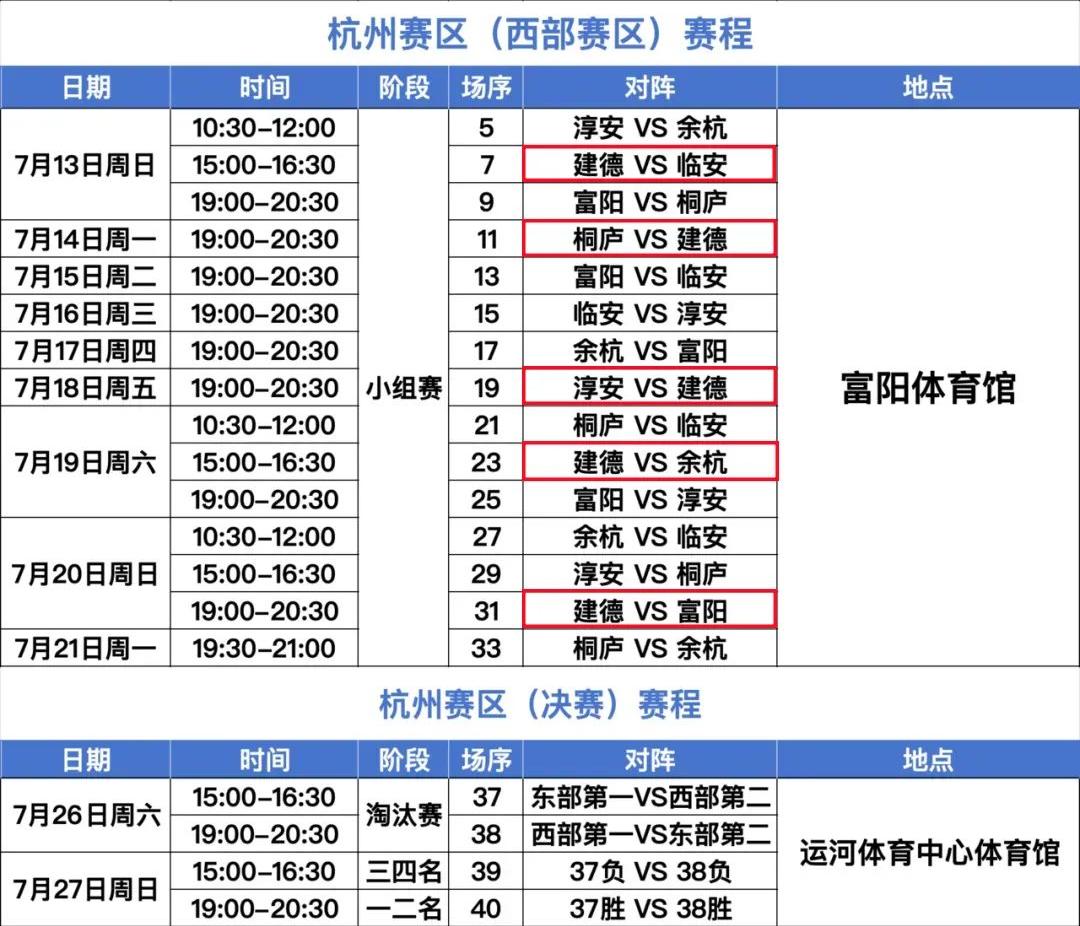 杭州赛区（西部赛区）赛程

| 日期 | 时间 | 阶段 | 场序 | 对阵 | 地点 |
|---|---|---|---|---|---|
| 7月13日周日 | 10:30-12:00 | 小组赛 | 5 | 淳安 VS 余杭 | 富阳体育馆 |
|  | 15:00-16:30 |  | 7 | 建德 VS 临安 |  |
|  | 19:00-20:30 |  | 9 | 富阳 VS 桐庐 |  |
| 7月14日周一 | 19:00-20:30 |  | 11 | 桐庐 VS 建德 |  |
| 7月15日周二 | 19:00-20:30 |  | 13 | 富阳 VS 临安 |  |
| 7月16日周三 | 19:00-20:30 |  | 15 | 临安 VS 淳安 |  |
| 7月17日周四 | 19:00-20:30 |  | 17 | 余杭 VS 富阳 |  |
| 7月18日周五 | 19:00-20:30 |  | 19 | 淳安 VS 建德 |  |
| 7月19日周六 | 10:30-12:00 |  | 21 | 桐庐 VS 临安 |  |
|  | 15:00-16:30 |  | 23 | 建德 VS 余杭 |  |
|  | 19:00-20:30 |  | 25 | 富阳 VS 淳安 |  |
| 7月20日周日 | 10:30-12:00 |  | 27 | 余杭 VS 临安 |  |
|  | 15:00-16:30 |  | 29 | 淳安 VS 桐庐 |  |
|  | 19:00-20:30 |  | 31 | 建德 VS 富阳 |  |
| 7月21日周一 | 19:30-21:00 |  | 33 | 桐庐 VS 余杭 |  |

杭州赛区（决赛）赛程

| 日期 | 时间 | 阶段 | 场序 | 对阵 | 地点 |
|---|---|---|---|---|---|
| 7月26日周六 | 15:00-16:30 | 淘汰赛 | 37 | 东部第一VS西部第二 | 运河体育中心体育馆 |
|  | 19:00-20:30 |  | 38 | 西部第一VS东部第二 |  |
| 7月27日周日 | 15:00-16:30 | 三四名 | 39 | 37负 VS 38负 |  |
|  | 19:00-20:30 | 一二名 | 40 | 37胜 VS 38胜 |  |